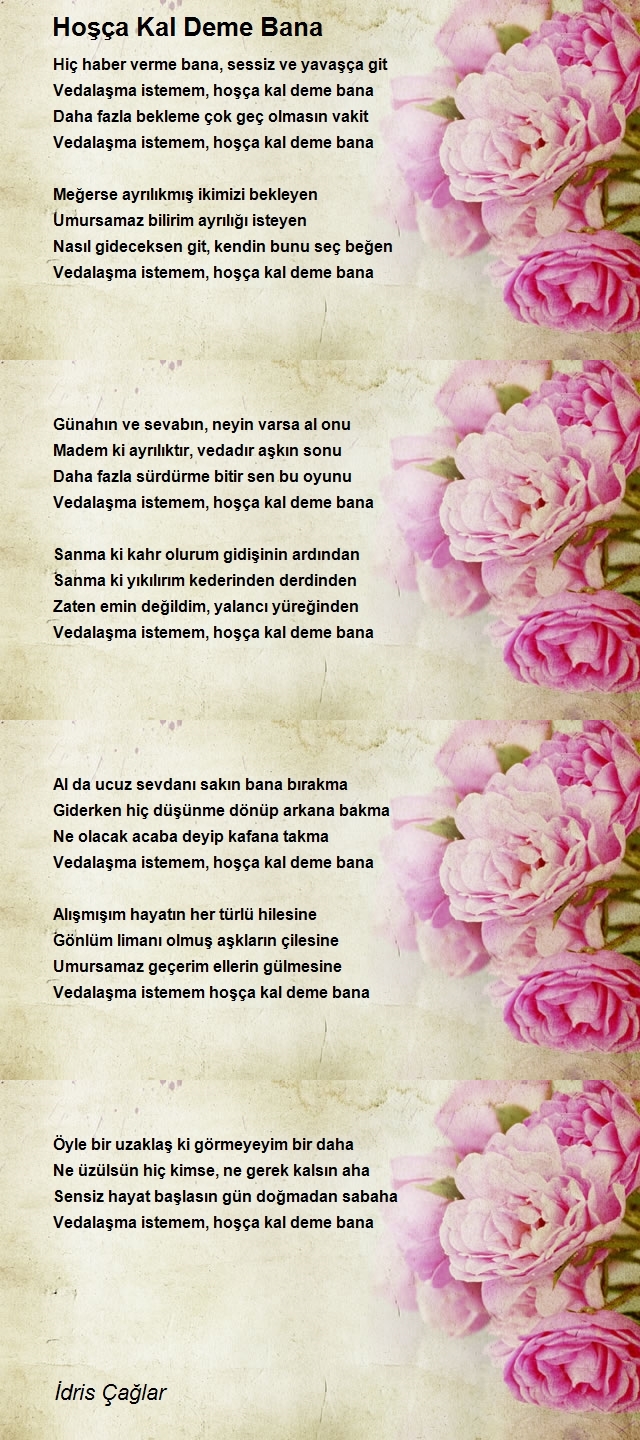 Hoşça Kal Deme Bana

Hiç haber verme bana, sessiz ve yavaşça git
Vedalaşma istemem, hoşça kal deme bana
Daha fazla bekleme çok geç olmasın vakit
Vedalaşma istemem, hoşça kal deme bana

Meğerse ayrılıkmış ikimizi bekleyen
Umursamaz bilirim ayrılığı isteyen
Nasıl gideceksen git, kendin bunu seç beğen
Vedalaşma istemem, hoşça kal deme bana

Günahın ve sevabın, neyin varsa al onu
Madem ki ayrılıktır, vedadır aşkın sonu
Daha fazla sürdürme bitir sen bu oyunu
Vedalaşma istemem, hoşça kal deme bana

Sanma ki kahr olurum gidişinin ardından
Sanma ki yıkılırım kederinden derdinden
Zaten emin değildim, yalancı yüreğinden
Vedalaşma istemem, hoşça kal deme bana

Al da ucuz sevdanı sakın bana bırakma
Giderken hiç düşünme dönüp arkana bakma
Ne olacak acaba deyip kafana takma
Vedalaşma istemem, hoşça kal deme bana

Alışmışım hayatın her türlü hilesine
Gönlüm limanı olmuş aşkların çilesine
Umursamaz geçerim ellerin gülmesine
Vedalaşma istemem hoşça kal deme bana

Öyle bir uzaklaş ki görmeyeyim bir daha
Ne üzülsün hiç kimse, ne gerek kalsın aha
Sensiz hayat başlasın gün doğmadan sabaha
Vedalaşma istemem, hoşça kal deme bana

İdris Çağlar